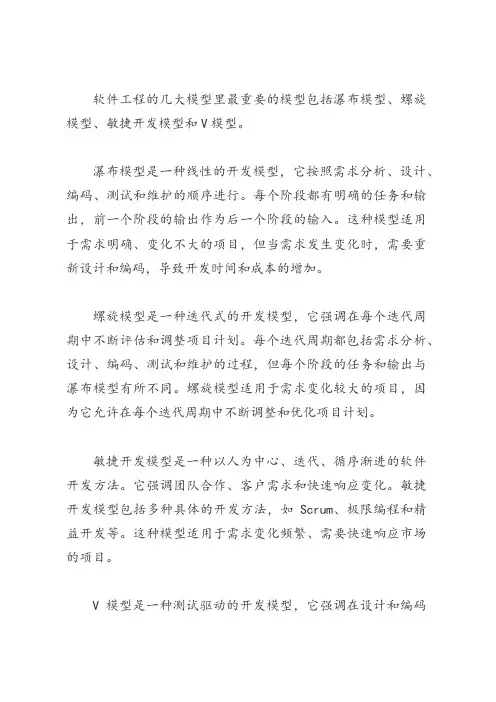 软件工程的几大模型里最重要的模型包括瀑布模型、螺旋模型、敏捷开发模型和V模型。

瀑布模型是一种线性的开发模型，它按照需求分析、设计、编码、测试和维护的顺序进行。每个阶段都有明确的任务和输出，前一个阶段的输出作为后一个阶段的输入。这种模型适用于需求明确、变化不大的项目，但当需求发生变化时，需要重新设计和编码，导致开发时间和成本的增加。

螺旋模型是一种迭代式的开发模型，它强调在每个迭代周期中不断评估和调整项目计划。每个迭代周期都包括需求分析、设计、编码、测试和维护的过程，但每个阶段的任务和输出与瀑布模型有所不同。螺旋模型适用于需求变化较大的项目，因为它允许在每个迭代周期中不断调整和优化项目计划。

敏捷开发模型是一种以人为中心、迭代、循序渐进的软件开发方法。它强调团队合作、客户需求和快速响应变化。敏捷开发模型包括多种具体的开发方法，如 Scrum、极限编程和精益开发等。这种模型适用于需求变化频繁、需要快速响应市场的项目。

V 模型是一种测试驱动的开发模型，它强调在设计和编码